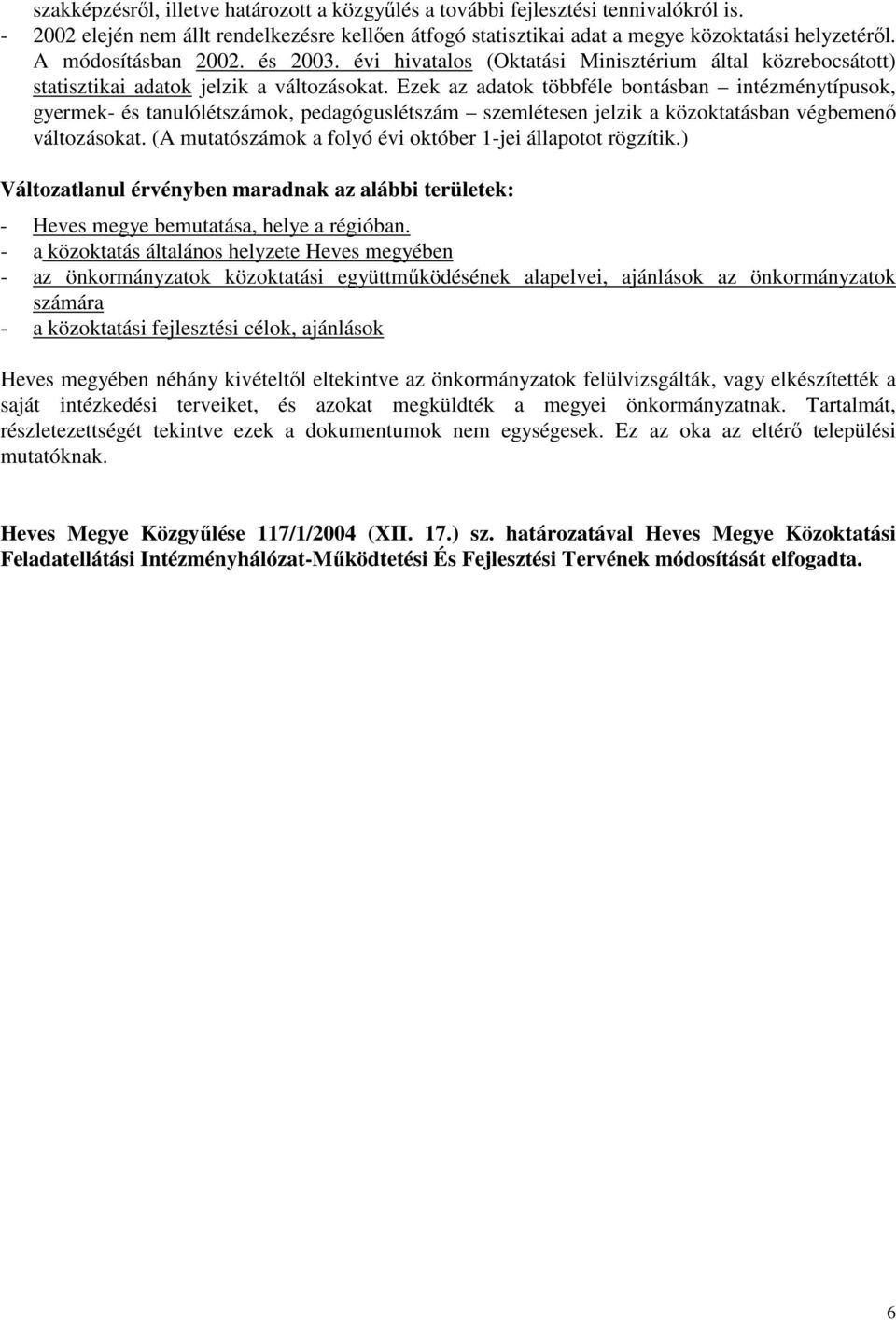 szakképzésről, illetve határozott a közgyűlés a további fejlesztési tennivalókról is.
- 2002 elején nem állt rendelkezésre kellően átfogó statisztikai adat a megye közoktatási helyzetéről. A módosításban 2002. és 2003. évi hivatalos (Oktatási Minisztérium által közrebocsátott) statisztikai adatok jelzik a változásokat. Ezek az adatok többféle bontásban – intézménytípusok, gyermek- és tanulólétszámok, pedagóguslétszám – szemlétesen jelzik a közoktatásban végbemenő változásokat. (A mutatószámok a folyó évi október 1-jei állapotot rögzítik.)

Változatlanul érvényben maradnak az alábbi területek:

- Heves megye bemutatása, helye a régióban.
- a közoktatás általános helyzete Heves megyében
- az önkormányzatok közoktatási együttműködésének alapelvei, ajánlások az önkormányzatok számára
- a közoktatási fejlesztési célok, ajánlások

Heves megyében néhány kivételtől eltekintve az önkormányzatok felülvizsgálták, vagy elkészítették a saját intézkedési terveiket, és azokat megküldték a megyei önkormányzatnak. Tartalmát, részletezettségét tekintve ezek a dokumentumok nem egységesek. Ez az oka az eltérő települési mutatóknak.

Heves Megye Közgyűlése 117/1/2004 (XII. 17.) sz. határozatával Heves Megye Közoktatási Feladatellátási Intézményhálózat-Működtetési És Fejlesztési Tervének módosítását elfogadta.

6